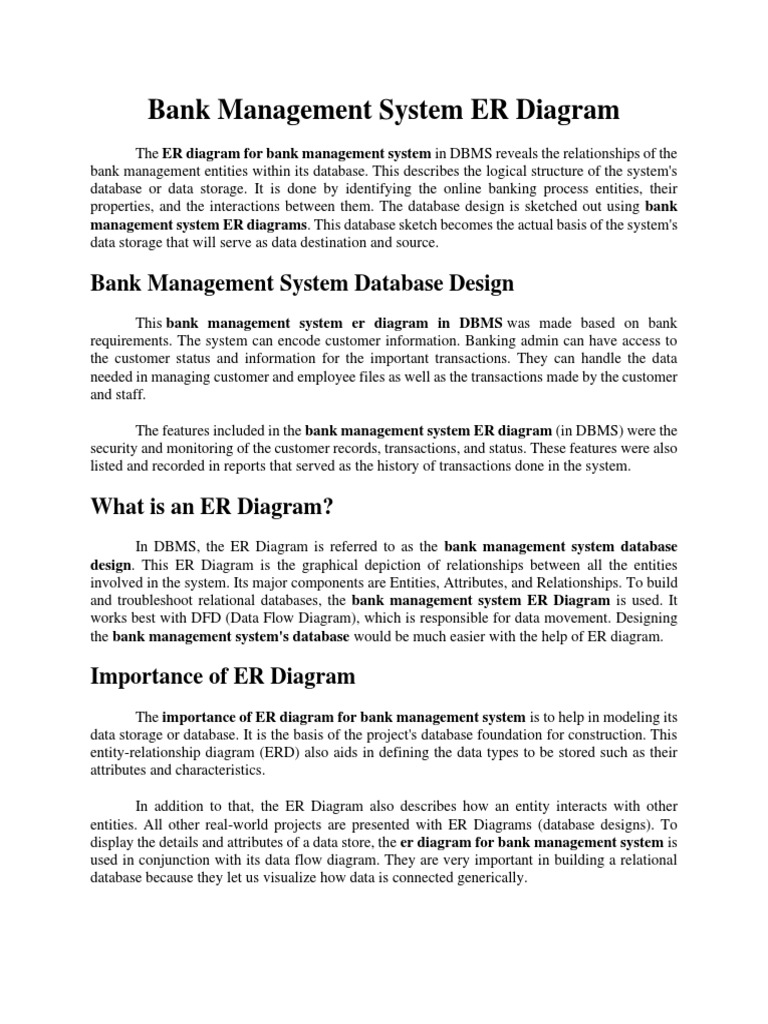 Bank Management System ER Diagram

The ER diagram for bank management system in DBMS reveals the relationships of the bank management entities within its database. This describes the logical structure of the system's database or data storage. It is done by identifying the online banking process entities, their properties, and the interactions between them. The database design is sketched out using bank management system ER diagrams. This database sketch becomes the actual basis of the system's data storage that will serve as data destination and source.

Bank Management System Database Design

This bank management system er diagram in DBMS was made based on bank requirements. The system can encode customer information. Banking admin can have access to the customer status and information for the important transactions. They can handle the data needed in managing customer and employee files as well as the transactions made by the customer and staff.

The features included in the bank management system ER diagram (in DBMS) were the security and monitoring of the customer records, transactions, and status. These features were also listed and recorded in reports that served as the history of transactions done in the system.

What is an ER Diagram?

In DBMS, the ER Diagram is referred to as the bank management system database design. This ER Diagram is the graphical depiction of relationships between all the entities involved in the system. Its major components are Entities, Attributes, and Relationships. To build and troubleshoot relational databases, the bank management system ER Diagram is used. It works best with DFD (Data Flow Diagram), which is responsible for data movement. Designing the bank management system's database would be much easier with the help of ER diagram.

Importance of ER Diagram

The importance of ER diagram for bank management system is to help in modeling its data storage or database. It is the basis of the project's database foundation for construction. This entity-relationship diagram (ERD) also aids in defining the data types to be stored such as their attributes and characteristics.

In addition to that, the ER Diagram also describes how an entity interacts with other entities. All other real-world projects are presented with ER Diagrams (database designs). To display the details and attributes of a data store, the er diagram for bank management system is used in conjunction with its data flow diagram. They are very important in building a relational database because they let us visualize how data is connected generically.